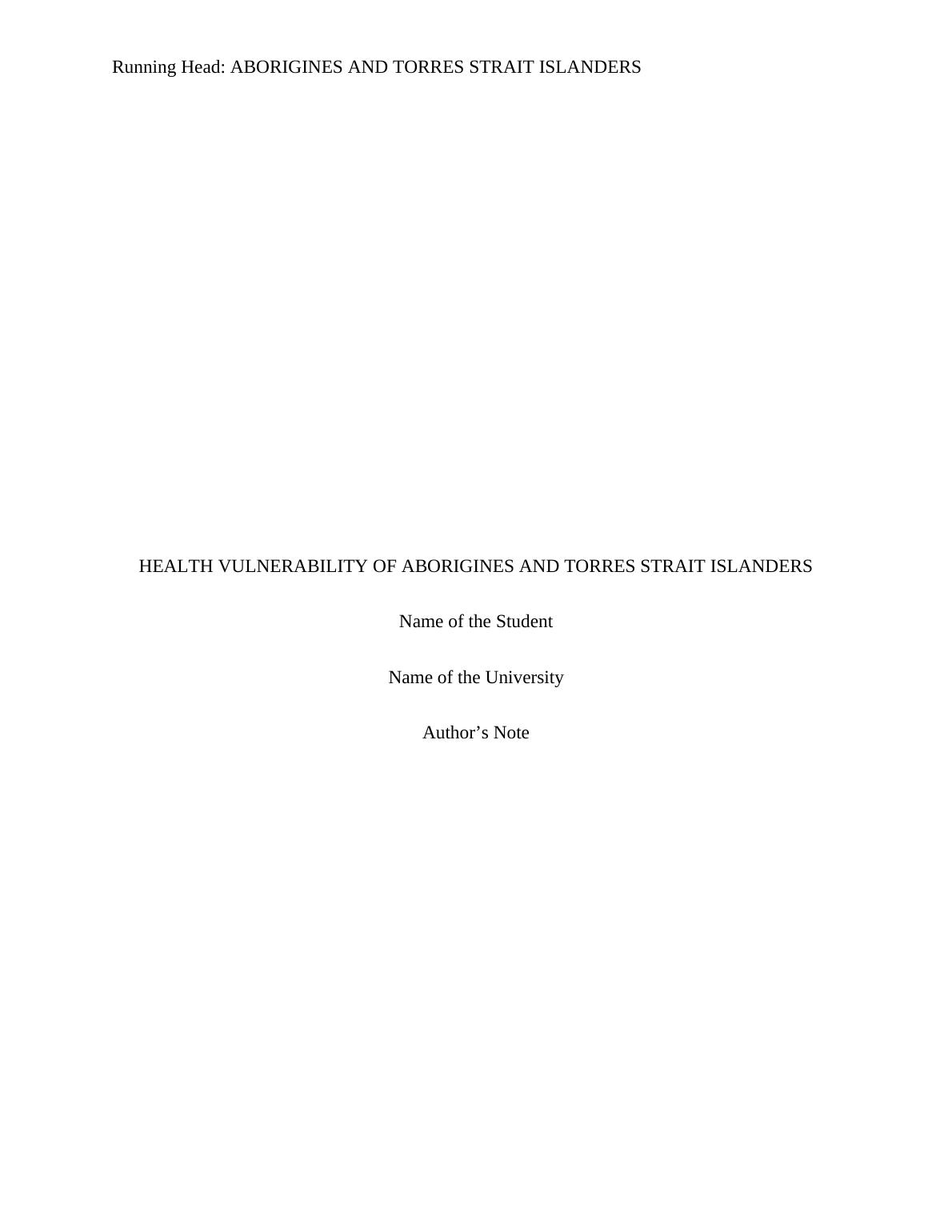 Running Head: ABORIGINES AND TORRES STRAIT ISLANDERS

HEALTH VULNERABILITY OF ABORIGINES AND TORRES STRAIT ISLANDERS

Name of the Student

Name of the University

Author's Note